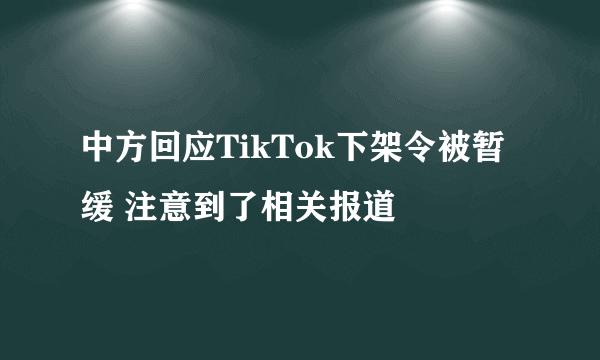 中方回应TikTok下架令被暂缓 注意到了相关报道